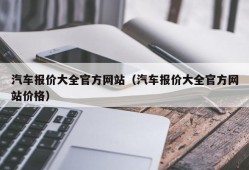 汽车报价大全官方网站（汽车报价大全官方网站价格）